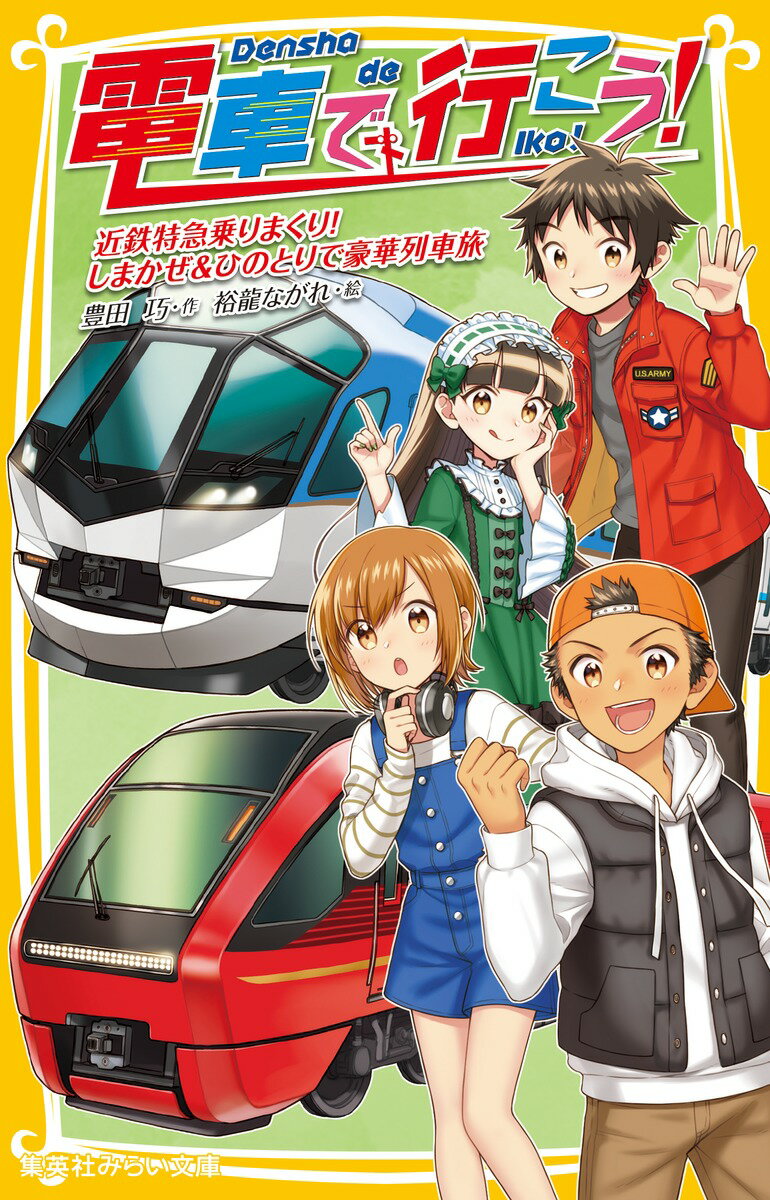 Densha de Iko!
電車で行こう!

近鉄特急乗りまくり!
しまかぜ&ひのとりで豪華列車旅

豊田 巧・作 裕龍ながれ・絵

U.S.ARMY

集英社みらい文庫